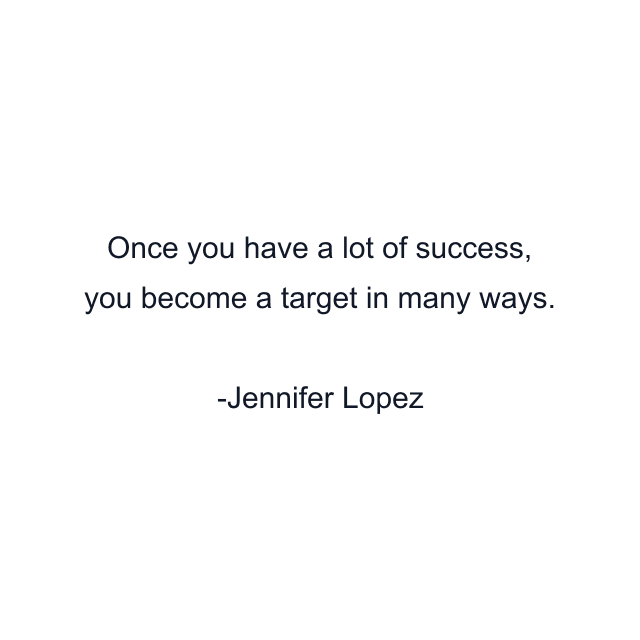 Once you have a lot of success, you become a target in many ways.

-Jennifer Lopez